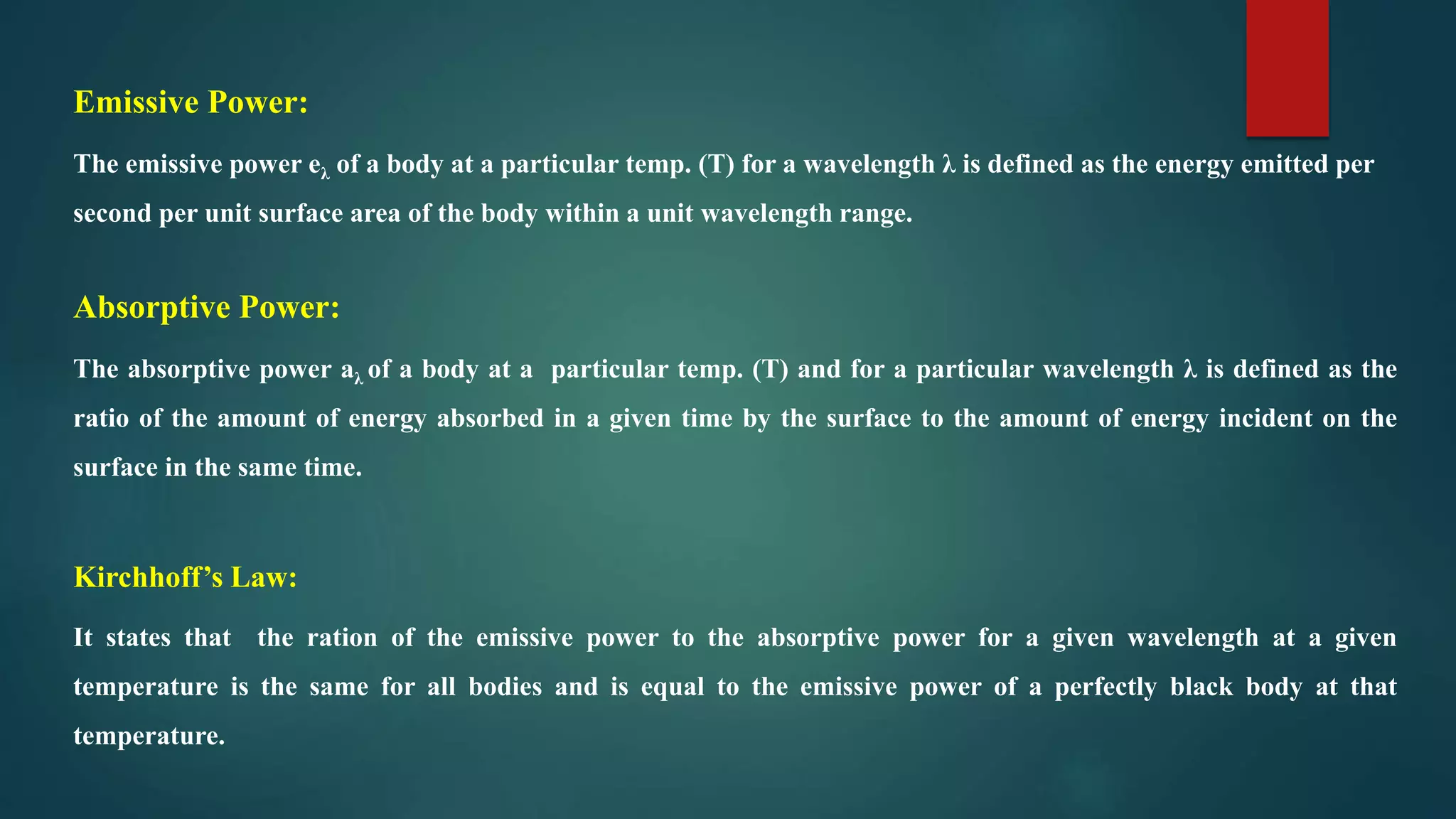 Emissive Power:

The emissive power $e_\lambda$ of a body at a particular temp. (T) for a wavelength $\lambda$ is defined as the energy emitted per second per unit surface area of the body within a unit wavelength range.

Absorptive Power:

The absorptive power $a_\lambda$ of a body at a particular temp. (T) and for a particular wavelength $\lambda$ is defined as the ratio of the amount of energy absorbed in a given time by the surface to the amount of energy incident on the surface in the same time.

Kirchhoff's Law:

It states that the ration of the emissive power to the absorptive power for a given wavelength at a given temperature is the same for all bodies and is equal to the emissive power of a perfectly black body at that temperature.